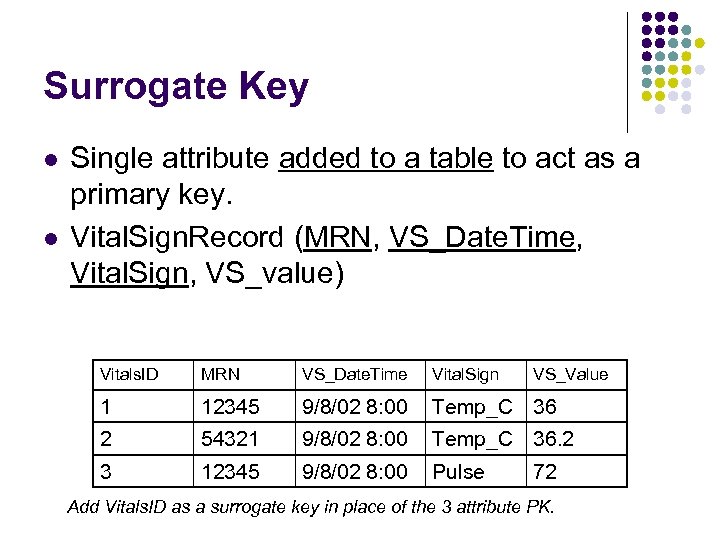 Surrogate Key

- Single attribute added to a table to act as a primary key.
- VitalSignRecord (MRN, VS_DateTime, VitalSign, VS_value)

| VitalsID | MRN | VS_DateTime | VitalSign | VS_Value |
|---|---|---|---|---|
| 1 | 12345 | 9/8/02 8:00 | Temp_C | 36 |
| 2 | 54321 | 9/8/02 8:00 | Temp_C | 36.2 |
| 3 | 12345 | 9/8/02 8:00 | Pulse | 72 |

Add VitalsID as a surrogate key in place of the 3 attribute PK.